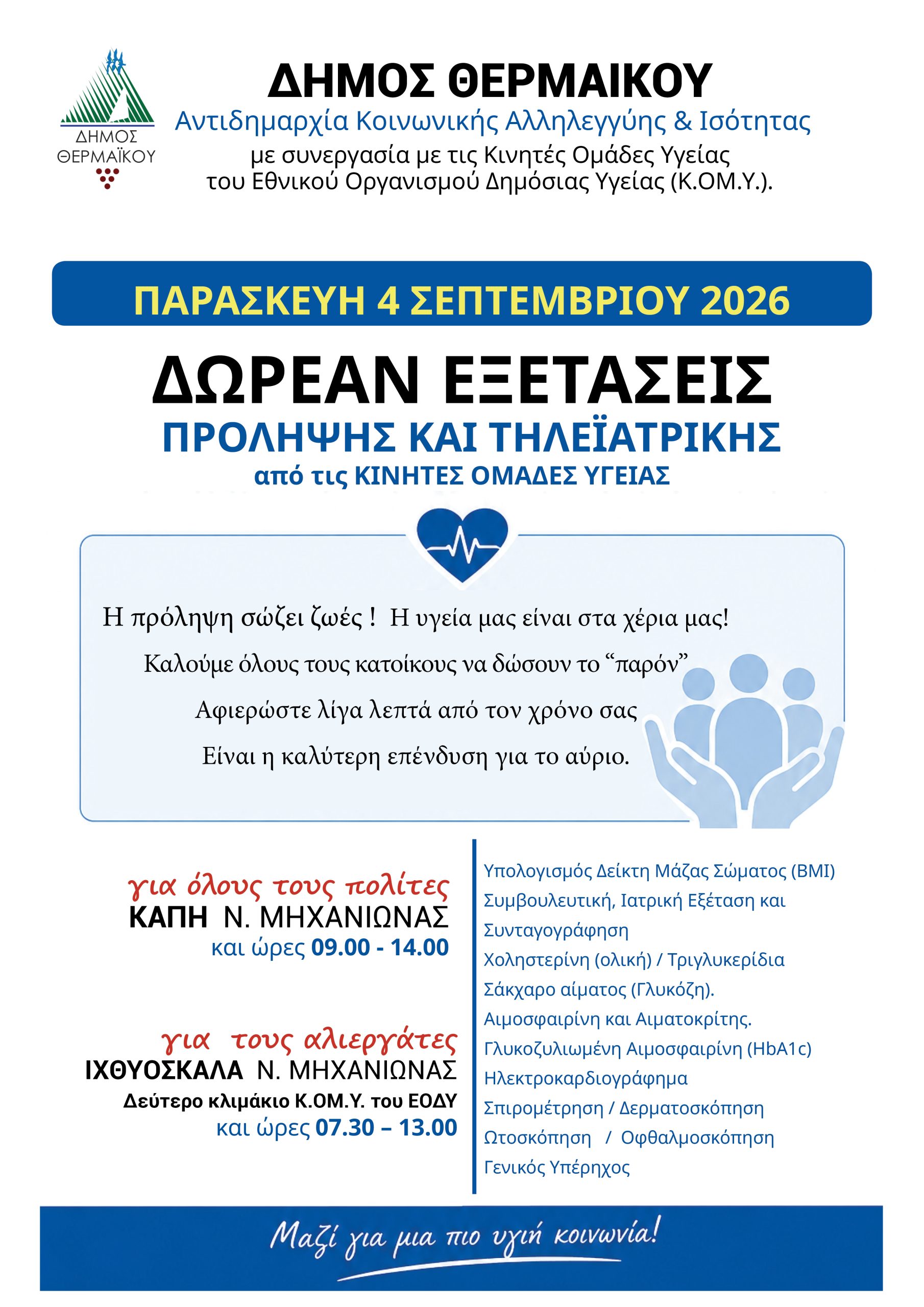 ΔΗΜΟΣ ΘΕΡΜΑΪΚΟΥ

ΔΗΜΟΣ ΘΕΡΜΑΙΚΟΥ
Αντιδημαρχία Κοινωνικής Αλληλεγγύης & Ισότητας
με συνεργασία με τις Κινητές Ομάδες Υγείας
του Εθνικού Οργανισμού Δημόσιας Υγείας (Κ.ΟΜ.Υ.).

ΠΑΡΑΣΚΕΥΗ 4 ΣΕΠΤΕΜΒΡΙΟΥ 2026

ΔΩΡΕΑΝ ΕΞΕΤΑΣΕΙΣ
ΠΡΟΛΗΨΗΣ ΚΑΙ ΤΗΛΕΪΑΤΡΙΚΗΣ
από τις ΚΙΝΗΤΕΣ ΟΜΑΔΕΣ ΥΓΕΙΑΣ

Η πρόληψη σώζει ζωές ! Η υγεία μας είναι στα χέρια μας!
Καλούμε όλους τους κατοίκους να δώσουν το “παρόν”
Αφιερώστε λίγα λεπτά από τον χρόνο σας
Είναι η καλύτερη επένδυση για το αύριο.

για όλους τους πολίτες
ΚΑΠΗ Ν. ΜΗΧΑΝΙΩΝΑΣ
και ώρες 09.00 - 14.00

για τους αλιεργάτες
ΙΧΘΥΟΣΚΑΛΑ Ν. ΜΗΧΑΝΙΩΝΑΣ
Δεύτερο κλιμάκιο Κ.ΟΜ.Υ. του ΕΟΔΥ
και ώρες 07.30 – 13.00

Υπολογισμός Δείκτη Μάζας Σώματος (BMI)
Συμβουλευτική, Ιατρική Εξέταση και Συνταγογράφηση
Χοληστερίνη (ολική) / Τριγλυκερίδια
Σάκχαρο αίματος (Γλυκόζη).
Αιμοσφαιρίνη και Αιματοκρίτης.
Γλυκοζυλιωμένη Αιμοσφαιρίνη (HbA1c)
Ηλεκτροκαρδιογράφημα
Σπιρομέτρηση / Δερματοσκόπηση
Ωτοσκόπηση / Οφθαλμοσκόπηση
Γενικός Υπέρηχος

Μαζί για μια πιο υγιή κοινωνία!